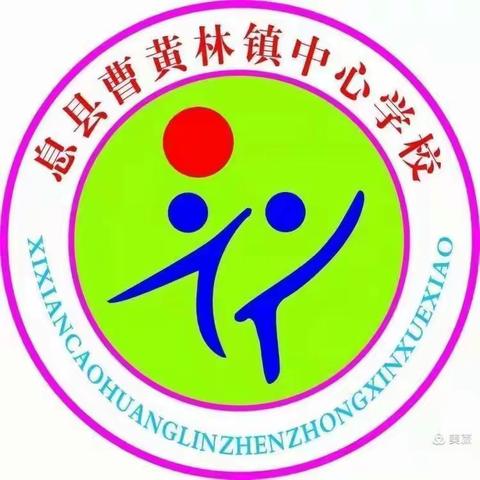 息县曹黄林镇中心学校

XIXIANCAOHUANGLINZHENZHONGXINXUEXIAO

美篇